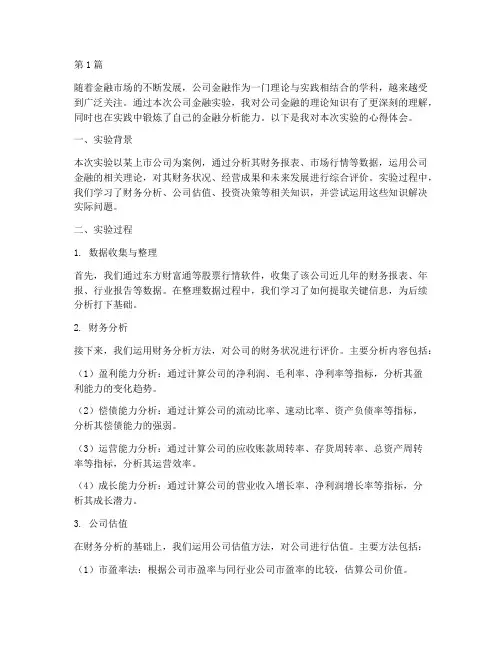 第1篇

随着金融市场的不断发展，公司金融作为一门理论与实践相结合的学科，越来越受到广泛关注。通过本次公司金融实验，我对公司金融的理论知识有了更深刻的理解，同时也在实践中锻炼了自己的金融分析能力。以下是我对本次实验的心得体会。

一、实验背景

本次实验以某上市公司为案例，通过分析其财务报表、市场行情等数据，运用公司金融的相关理论，对其财务状况、经营成果和未来发展进行综合评价。实验过程中，我们学习了财务分析、公司估值、投资决策等相关知识，并尝试运用这些知识解决实际问题。

二、实验过程

1. 数据收集与整理

首先，我们通过东方财富通等股票行情软件，收集了该公司近几年的财务报表、年报、行业报告等数据。在整理数据过程中，我们学习了如何提取关键信息，为后续分析打下基础。

2. 财务分析

接下来，我们运用财务分析方法，对公司的财务状况进行评价。主要分析内容包括：

（1）盈利能力分析：通过计算公司的净利润、毛利率、净利率等指标，分析其盈利能力的变化趋势。

（2）偿债能力分析：通过计算公司的流动比率、速动比率、资产负债率等指标，分析其偿债能力的强弱。

（3）运营能力分析：通过计算公司的应收账款周转率、存货周转率、总资产周转率等指标，分析其运营效率。

（4）成长能力分析：通过计算公司的营业收入增长率、净利润增长率等指标，分析其成长潜力。

3. 公司估值

在财务分析的基础上，我们运用公司估值方法，对公司进行估值。主要方法包括：

（1）市盈率法：根据公司市盈率与同行业公司市盈率的比较，估算公司价值。